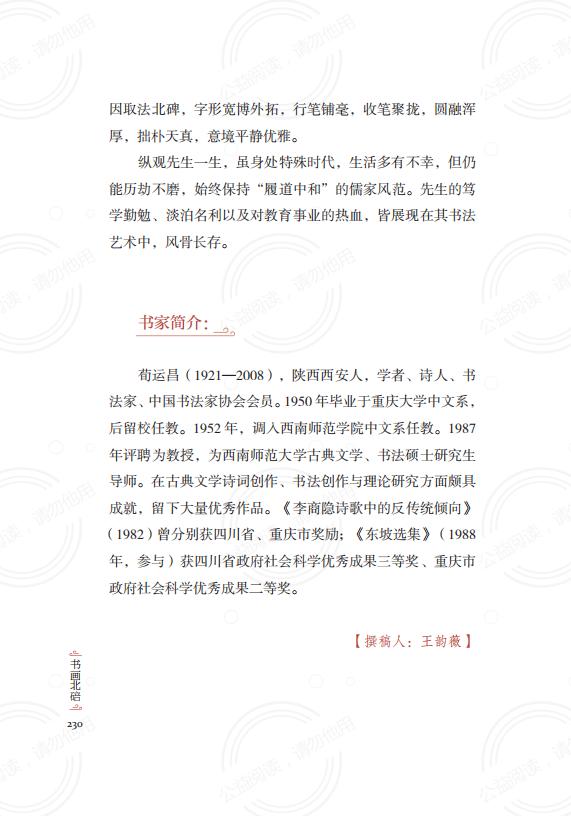 因取法北碑，字形宽博外拓，行笔铺毫，收笔聚拢，圆融浑厚，拙朴天真，意境平静优雅。

纵观先生一生，虽身处特殊时代，生活多有不幸，但仍能历劫不磨，始终保持“履道中和”的儒家风范。先生的笃学勤勉、淡泊名利以及对教育事业的热血，皆展现在其书法艺术中，风骨长存。

书家简介：

荀运昌（1921—2008），陕西西安人，学者、诗人、书法家、中国书法家协会会员。1950年毕业于重庆大学中文系，后留校任教。1952年，调入西南师范学院中文系任教。1987年评聘为教授，为西南师范大学古典文学、书法硕士研究生导师。在古典文学诗词创作、书法创作与理论研究方面颇具成就，留下大量优秀作品。《李商隐诗歌中的反传统倾向》（1982）曾分别获四川省、重庆市奖励；《东坡选集》（1988年，参与）获四川省政府社会科学优秀成果三等奖、重庆市政府社会科学优秀成果二等奖。

【撰稿人：王韵薇】

书画北碚
230

公益阅读，请勿他用